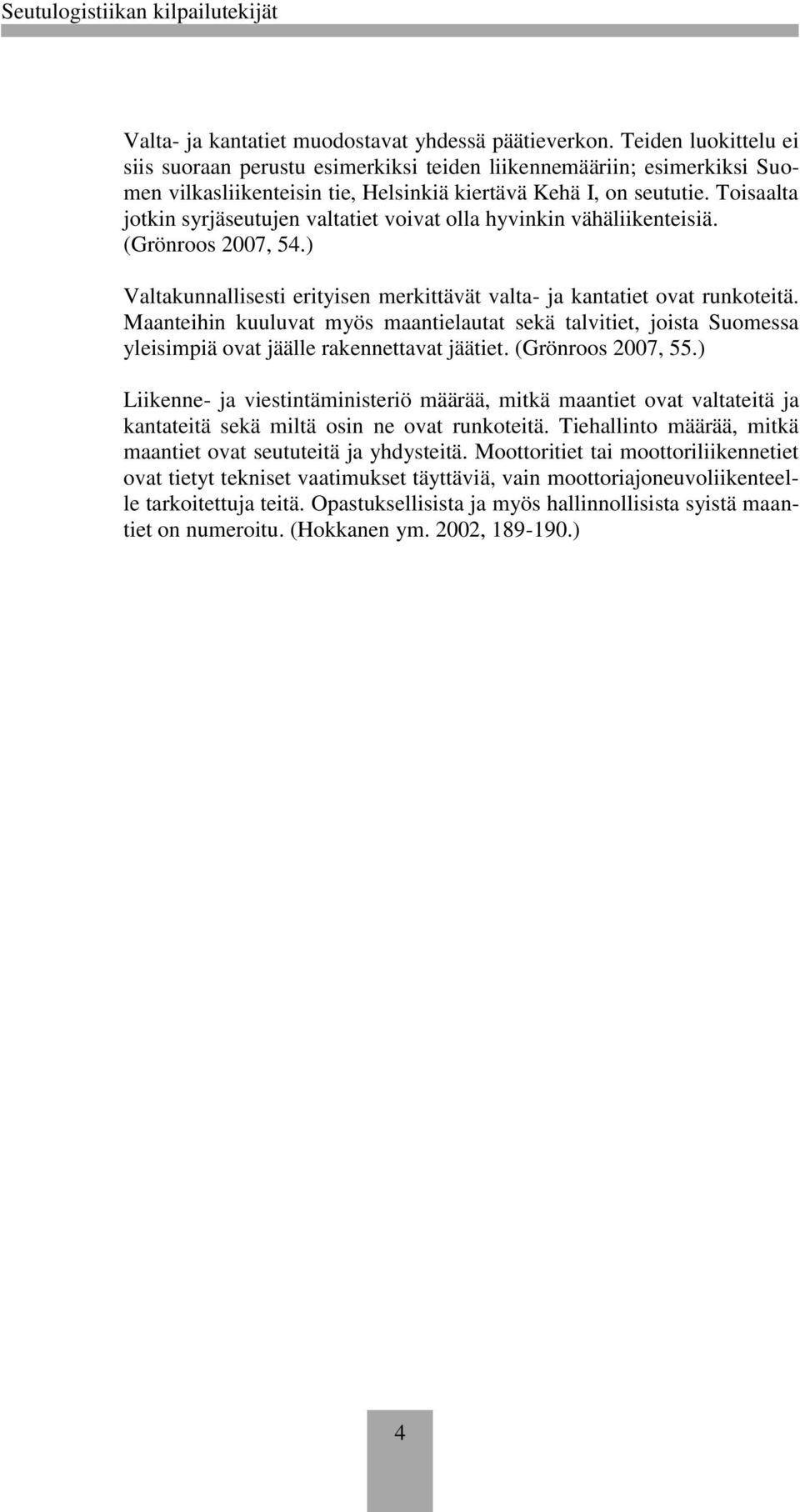 Seutulogistiikan kilpailutekijät

Valta- ja kantatiet muodostavat yhdessä päätieverkon. Teiden luokittelu ei siis suoraan perustu esimerkiksi teiden liikennemääriin; esimerkiksi Suomen vilkasliikenteisin tie, Helsinkiä kiertävä Kehä I, on seututie. Toisaalta jotkin syrjäseutujen valtatiet voivat olla hyvinkin vähäliikenteisiä. (Grönroos 2007, 54.)

Valtakunnallisesti erityisen merkittävät valta- ja kantatiet ovat runkoteitä. Maanteihin kuuluvat myös maantielautat sekä talvitiet, joista Suomessa yleisimpiä ovat jäälle rakennettavat jäätiet. (Grönroos 2007, 55.)

Liikenne- ja viestintäministeriö määrää, mitkä maantiet ovat valtateitä ja kantateitä sekä miltä osin ne ovat runkoteitä. Tiehallinto määrää, mitkä maantiet ovat seututeitä ja yhdysteitä. Moottoritiet tai moottoriliikennetiet ovat tietyt tekniset vaatimukset täyttäviä, vain moottoriajoneuvoliikenteelle tarkoitettuja teitä. Opastuksellisista ja myös hallinnollisista syistä maantiet on numeroitu. (Hokkanen ym. 2002, 189-190.)

4